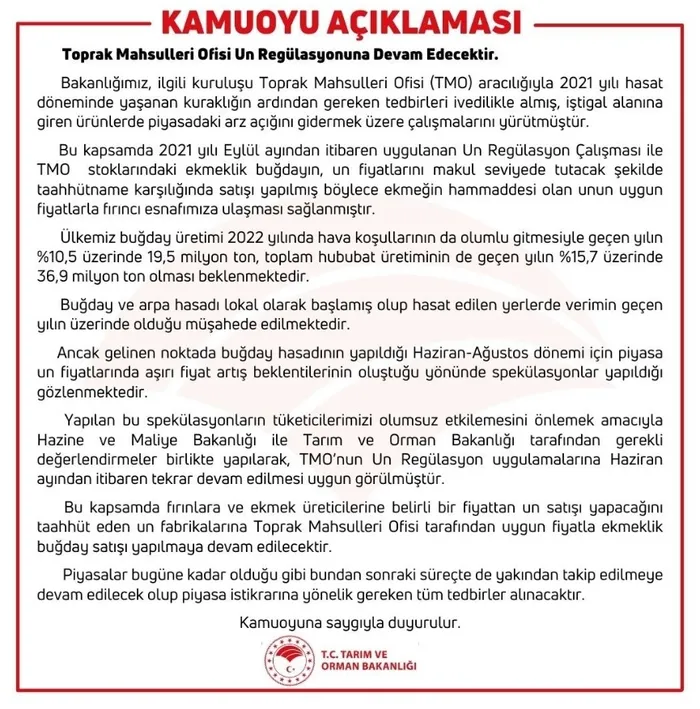 KAMUOYU AÇIKLAMASI

Toprak Mahsulleri Ofisi Un Regülasyonuna Devam Edecektir.

Bakanlığımız, ilgili kuruluşu Toprak Mahsulleri Ofisi (TMO) aracılığıyla 2021 yılı hasat döneminde yaşanan kuraklığın ardından gereken tedbirleri ivedilikle almış, iştigal alanına giren ürünlerde piyasadaki arz açığını gidermek üzere çalışmalarını yürütmüştür.

Bu kapsamda 2021 yılı Eylül ayından itibaren uygulanan Un Regülasyon Çalışması ile TMO stoklarındaki ekmeklik buğdayın, un fiyatlarını makul seviyede tutacak şekilde taahhütname karşılığında satışı yapılmış böylece ekmeğin hammaddesi olan unun uygun fiyatlarla fırıncı esnafımıza ulaşması sağlanmıştır.

Ülkemiz buğday üretimi 2022 yılında hava koşullarının da olumlu gitmesiyle geçen yılın %10,5 üzerinde 19,5 milyon ton, toplam hububat üretiminin de geçen yılın %15,7 üzerinde 36,9 milyon ton olması beklenmektedir.

Buğday ve arpa hasadı lokal olarak başlamış olup hasat edilen yerlerde verimin geçen yılın üzerinde olduğu müşahede edilmektedir.

Ancak gelinen noktada buğday hasadının yapıldığı Haziran-Ağustos dönemi için piyasa un fiyatlarında aşırı fiyat artış beklentilerinin oluştuğu yönünde spekülasyonlar yapıldığı gözlenmektedir.

Yapılan bu spekülasyonların tüketicilerimizi olumsuz etkilemesini önlemek amacıyla Hazine ve Maliye Bakanlığı ile Tarım ve Orman Bakanlığı tarafından gerekli değerlendirmeler birlikte yapılarak, TMO'nun Un Regülasyon uygulamalarına Haziran ayından itibaren tekrar devam edilmesi uygun görülmüştür.

Bu kapsamda fırınlara ve ekmek üreticilerine belirli bir fiyattan un satışı yapacağını taahhüt eden un fabrikalarına Toprak Mahsulleri Ofisi tarafından uygun fiyatla ekmeklik buğday satışı yapılmaya devam edilecektir.

Piyasalar bugüne kadar olduğu gibi bundan sonraki süreçte de yakından takip edilmeye devam edilecek olup piyasa istikrarına yönelik gereken tüm tedbirler alınacaktır.

Kamuoyuna saygıyla duyurulur.

T.C. TARIM VE ORMAN BAKANLIĞI